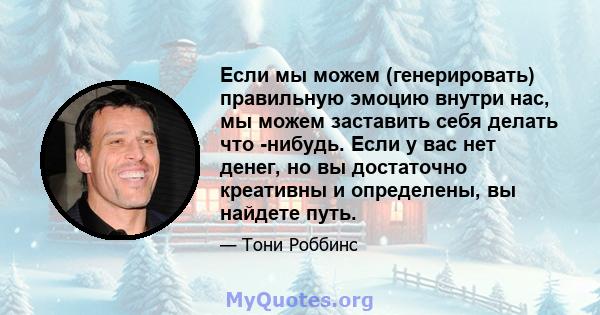 Если мы можем (генерировать) правильную эмоцию внутри нас, мы можем заставить себя делать что -нибудь. Если у вас нет денег, но вы достаточно креативны и определены, вы найдете путь.

— Тони Роббинс

MyQuotes.org